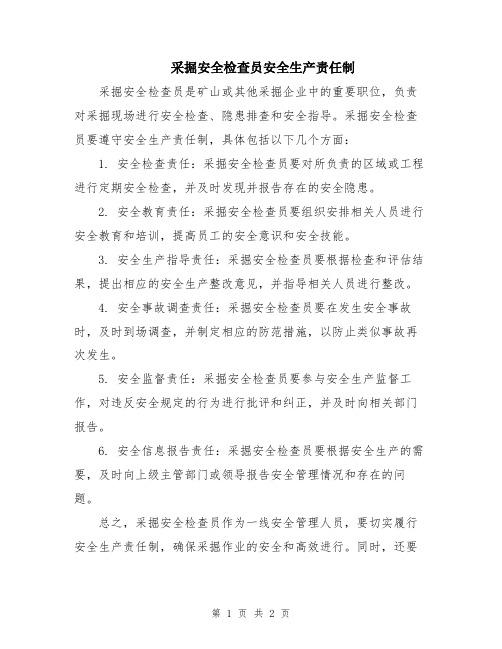 采掘安全检查员安全生产责任制

采掘安全检查员是矿山或其他采掘企业中的重要职位，负责对采掘现场进行安全检查、隐患排查和安全指导。采掘安全检查员要遵守安全生产责任制，具体包括以下几个方面：

1. 安全检查责任：采掘安全检查员要对所负责的区域或工程进行定期安全检查，并及时发现并报告存在的安全隐患。

2. 安全教育责任：采掘安全检查员要组织安排相关人员进行安全教育和培训，提高员工的安全意识和安全技能。

3. 安全生产指导责任：采掘安全检查员要根据检查和评估结果，提出相应的安全生产整改意见，并指导相关人员进行整改。

4. 安全事故调查责任：采掘安全检查员要在发生安全事故时，及时到场调查，并制定相应的防范措施，以防止类似事故再次发生。

5. 安全监督责任：采掘安全检查员要参与安全生产监督工作，对违反安全规定的行为进行批评和纠正，并及时向相关部门报告。

6. 安全信息报告责任：采掘安全检查员要根据安全生产的需要，及时向上级主管部门或领导报告安全管理情况和存在的问题。

总之，采掘安全检查员作为一线安全管理人员，要切实履行安全生产责任制，确保采掘作业的安全和高效进行。同时，还要

第 1 页 共 2 页